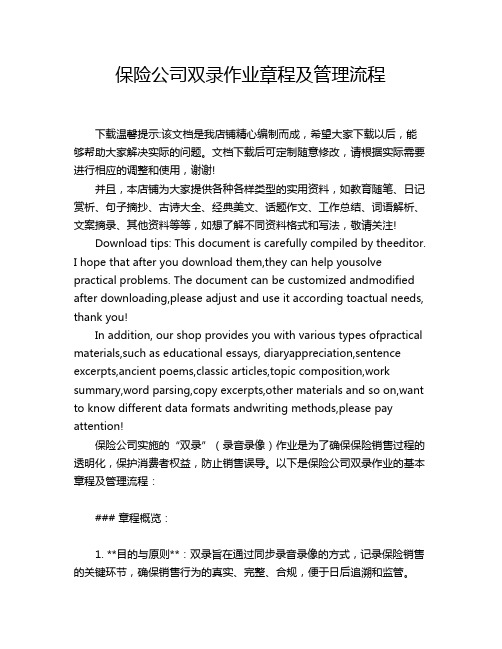 保险公司双录作业章程及管理流程

下载温馨提示:该文档是我店铺精心编制而成，希望大家下载以后，能够帮助大家解决实际的问题。文档下载后可定制随意修改，请根据实际需要进行相应的调整和使用，谢谢!

并且，本店铺为大家提供各种各样类型的实用资料，如教育随笔、日记赏析、句子摘抄、古诗大全、经典美文、话题作文、工作总结、词语解析、文案摘录、其他资料等等，如想了解不同资料格式和写法，敬请关注!

Download tips: This document is carefully compiled by theeditor. I hope that after you download them,they can help yousolve practical problems. The document can be customized andmodified after downloading,please adjust and use it according toactual needs, thank you!

In addition, our shop provides you with various types ofpractical materials,such as educational essays, diaryappreciation,sentence excerpts,ancient poems,classic articles,topic composition,work summary,word parsing,copy excerpts,other materials and so on,want to know different data formats andwriting methods,please pay attention!

保险公司实施的“双录”（录音录像）作业是为了确保保险销售过程的透明化，保护消费者权益，防止销售误导。以下是保险公司双录作业的基本章程及管理流程：

### 章程概览：

1. **目的与原则**：双录旨在通过同步录音录像的方式，记录保险销售的关键环节，确保销售行为的真实、完整、合规，便于日后追溯和监管。